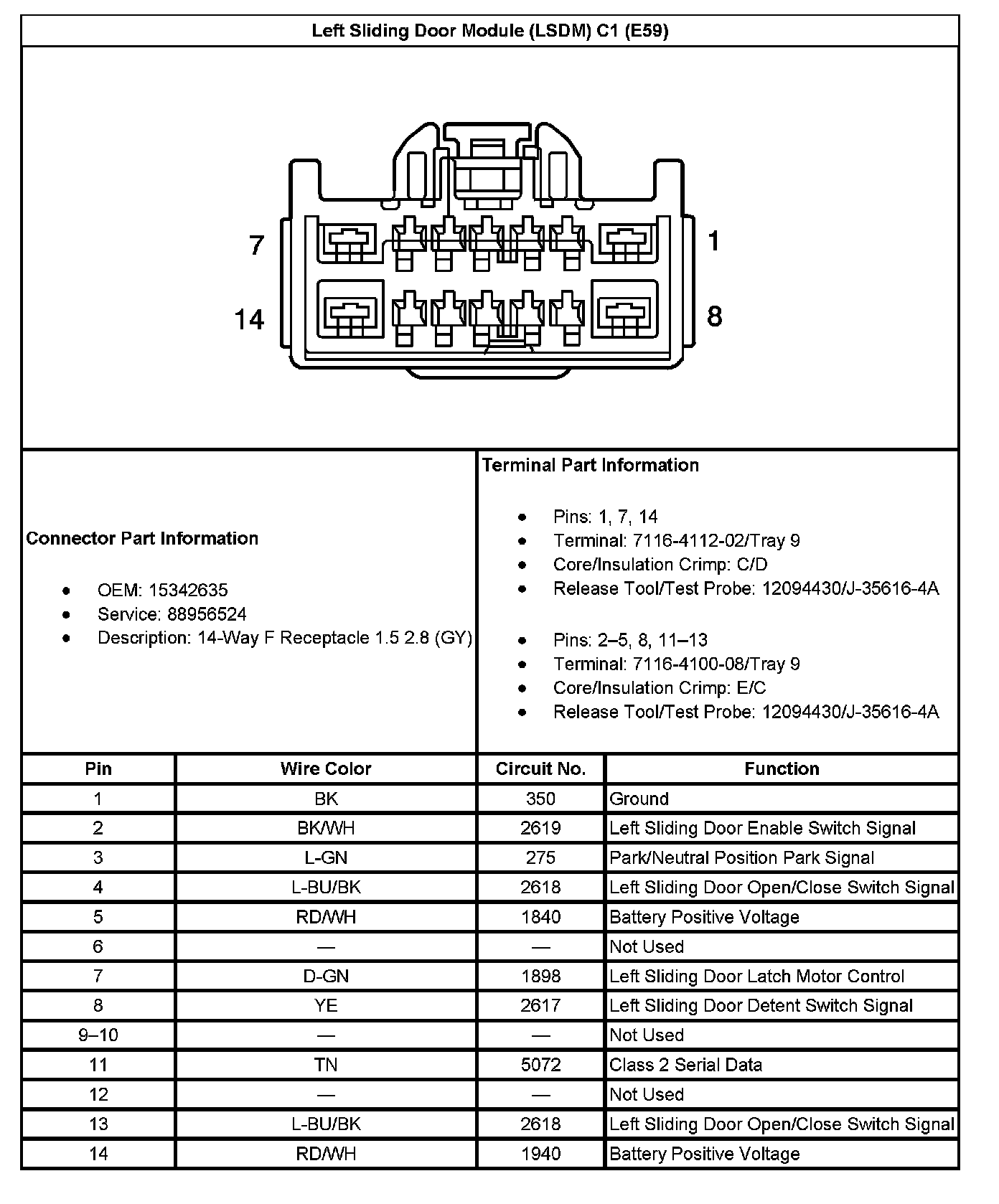 Left Sliding Door Module (LSDM) C1 (E59)

7
1
14
8

Connector Part Information

- OEM: 15342635
- Service: 88956524
- Description: 14-Way F Receptacle 1.5 2.8 (GY)

Terminal Part Information

- Pins: 1, 7, 14
- Terminal: 7116-4112-02/Tray 9
- Core/Insulation Crimp: C/D
- Release Tool/Test Probe: 12094430/J-35616-4A

- Pins: 2–5, 8, 11–13
- Terminal: 7116-4100-08/Tray 9
- Core/Insulation Crimp: E/C
- Release Tool/Test Probe: 12094430/J-35616-4A

| Pin | Wire Color | Circuit No. | Function |
|---|---|---|---|
| 1 | BK | 350 | Ground |
| 2 | BK/WH | 2619 | Left Sliding Door Enable Switch Signal |
| 3 | L-GN | 275 | Park/Neutral Position Park Signal |
| 4 | L-BU/BK | 2618 | Left Sliding Door Open/Close Switch Signal |
| 5 | RD/WH | 1840 | Battery Positive Voltage |
| 6 | — | — | Not Used |
| 7 | D-GN | 1898 | Left Sliding Door Latch Motor Control |
| 8 | YE | 2617 | Left Sliding Door Detent Switch Signal |
| 9–10 | — | — | Not Used |
| 11 | TN | 5072 | Class 2 Serial Data |
| 12 | — | — | Not Used |
| 13 | L-BU/BK | 2618 | Left Sliding Door Open/Close Switch Signal |
| 14 | RD/WH | 1940 | Battery Positive Voltage |